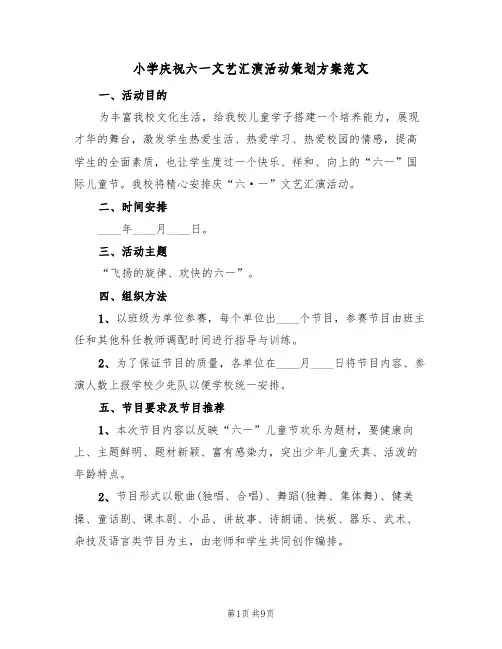 小学庆祝六一文艺汇演活动策划方案范文

一、活动目的

为丰富我校文化生活，给我校儿童学子搭建一个培养能力，展现才华的舞台，激发学生热爱生活、热爱学习、热爱校园的情感，提高学生的全面素质，也让学生度过一个快乐、祥和、向上的“六一”国际儿童节。我校将精心安排庆“六·一”文艺汇演活动。

二、时间安排

____年____月____日。

三、活动主题

“飞扬的旋律、欢快的六一”。

四、组织方法

1、以班级为单位参赛，每个单位出____个节目，参赛节目由班主任和其他科任教师调配时间进行指导与训练。

2、为了保证节目的质量，各单位在____月____日将节目内容、参演人数上报学校少先队以便学校统一安排。

五、节目要求及节目推荐

1、本次节目内容以反映“六一”儿童节欢乐为题材，要健康向上、主题鲜明、题材新颖、富有感染力，突出少年儿童天真、活泼的年龄特点。

2、节目形式以歌曲(独唱、合唱)、舞蹈(独舞、集体舞)、健美操、童话剧、课本剧、小品、讲故事、诗朗诵、快板、器乐、武术、杂技及语言类节目为主，由老师和学生共同创作编排。

第1页 共9页